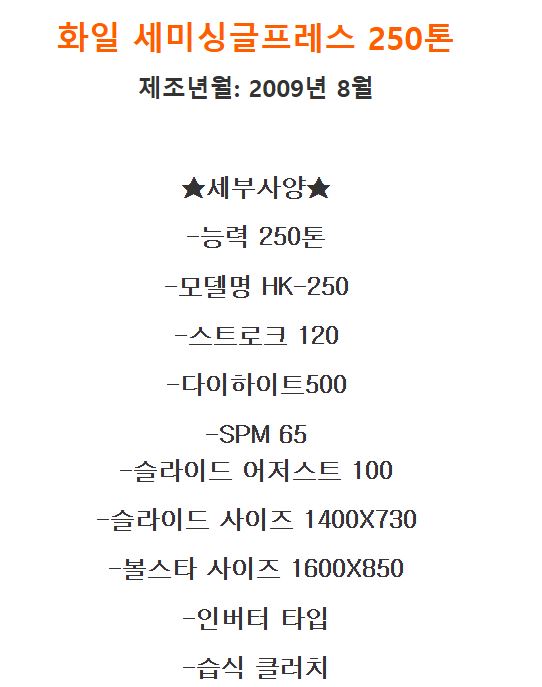 화일 세미싱글프레스 250톤

제조년월: 2009년 8월

★세부사양★

-능력 250톤

-모델명 HK-250

-스트로크 120

-다이하이트500

-SPM 65

-슬라이드 어저스트 100

-슬라이드 사이즈 1400X730

-볼스타 사이즈 1600X850

-인버터 타입

-습식 클러치